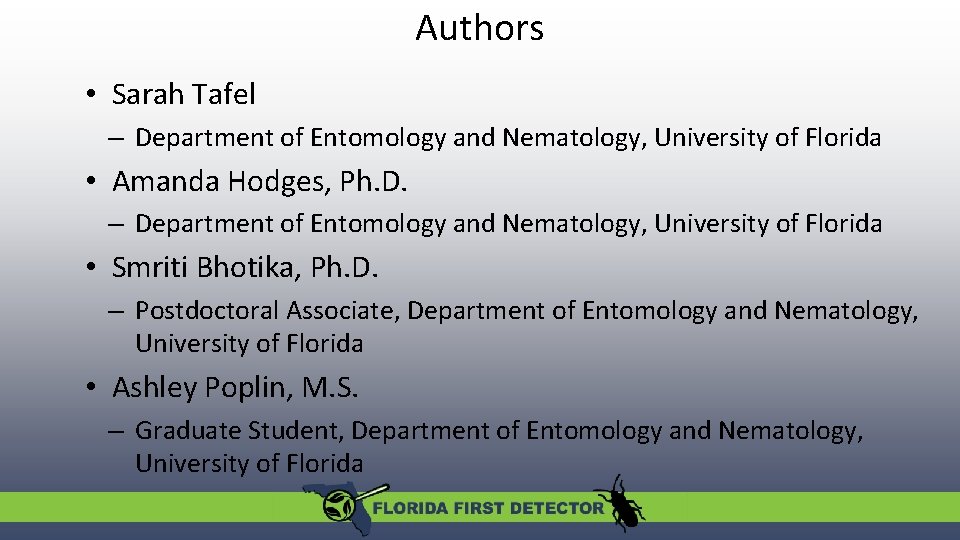 Authors

• Sarah Tafel
– Department of Entomology and Nematology, University of Florida

• Amanda Hodges, Ph.D.
– Department of Entomology and Nematology, University of Florida

• Smriti Bhotika, Ph.D.
– Postdoctoral Associate, Department of Entomology and Nematology, University of Florida

• Ashley Poplin, M.S.
– Graduate Student, Department of Entomology and Nematology, University of Florida

FLORIDA FIRST DETECTOR